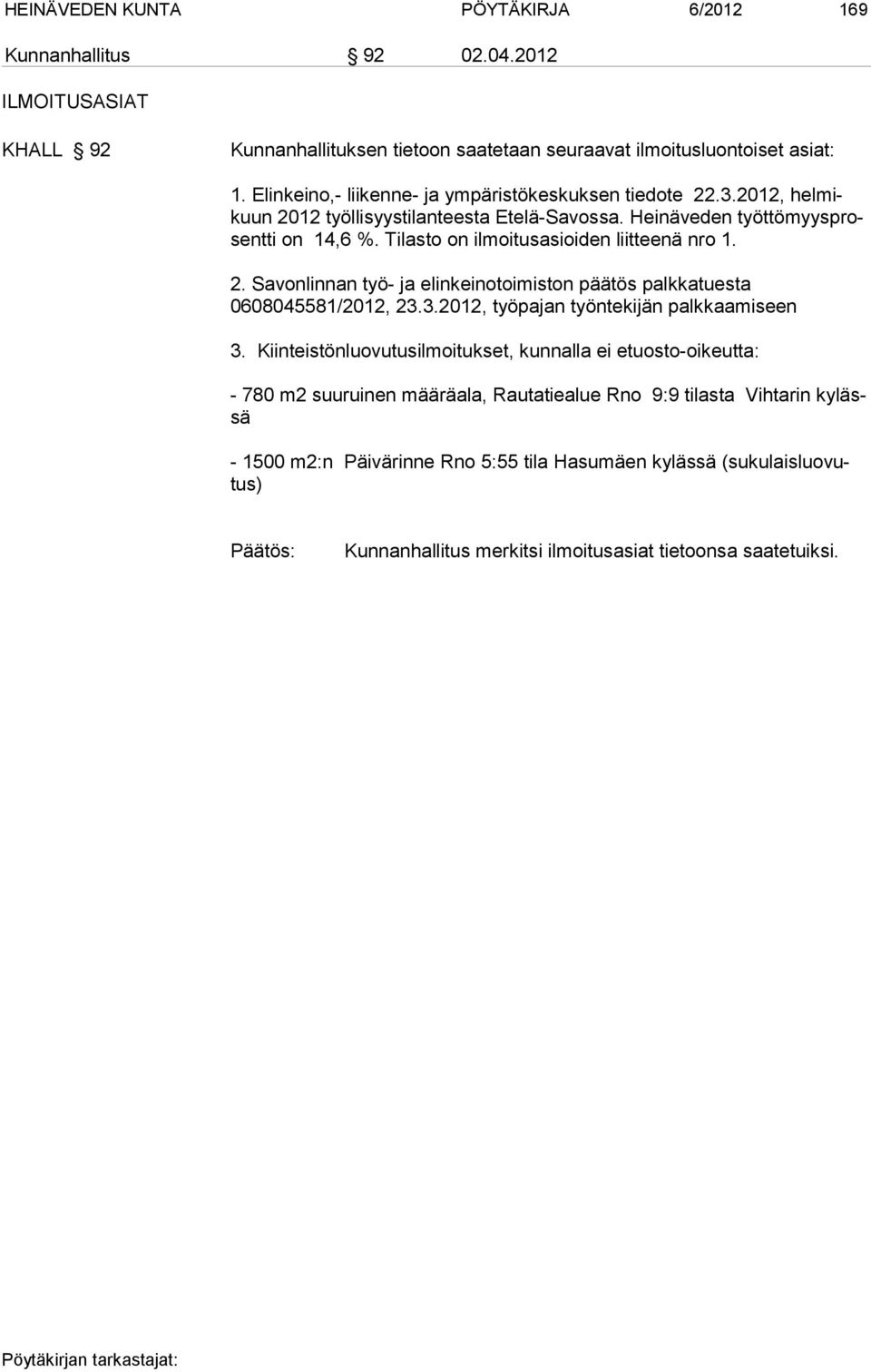 HEINÄVEDEN KUNTA PÖYTÄKIRJA 6/2012 169

Kunnanhallitus § 92 02.04.2012

ILMOITUSASIAT

KHALL § 92 Kunnanhallituksen tietoon saatetaan seuraavat ilmoitusluontoiset asiat:

1. Elinkeino,- liikenne- ja ympäristökeskuksen tiedote 22.3.2012, helmikuun 2012 työllisyystilanteesta Etelä-Savossa. Heinäveden työttömyysprosentti on 14,6 %. Tilasto on ilmoitusasioiden liitteenä nro 1.

2. Savonlinnan työ- ja elinkeinotoimiston päätös palkkatuesta 0608045581/2012, 23.3.2012, työpajan työntekijän palkkaamiseen

3. Kiinteistönluovutusilmoitukset, kunnalla ei etuosto-oikeutta:

- 780 m2 suuruinen määräala, Rautatiealue Rno 9:9 tilasta Vihtarin kylässä

- 1500 m2:n Päivärinne Rno 5:55 tila Hasumäen kylässä (sukulaisluovutus)

Päätös: Kunnanhallitus merkitsi ilmoitusasiat tietoonsa saatetuiksi.

Pöytäkirjan tarkastajat: